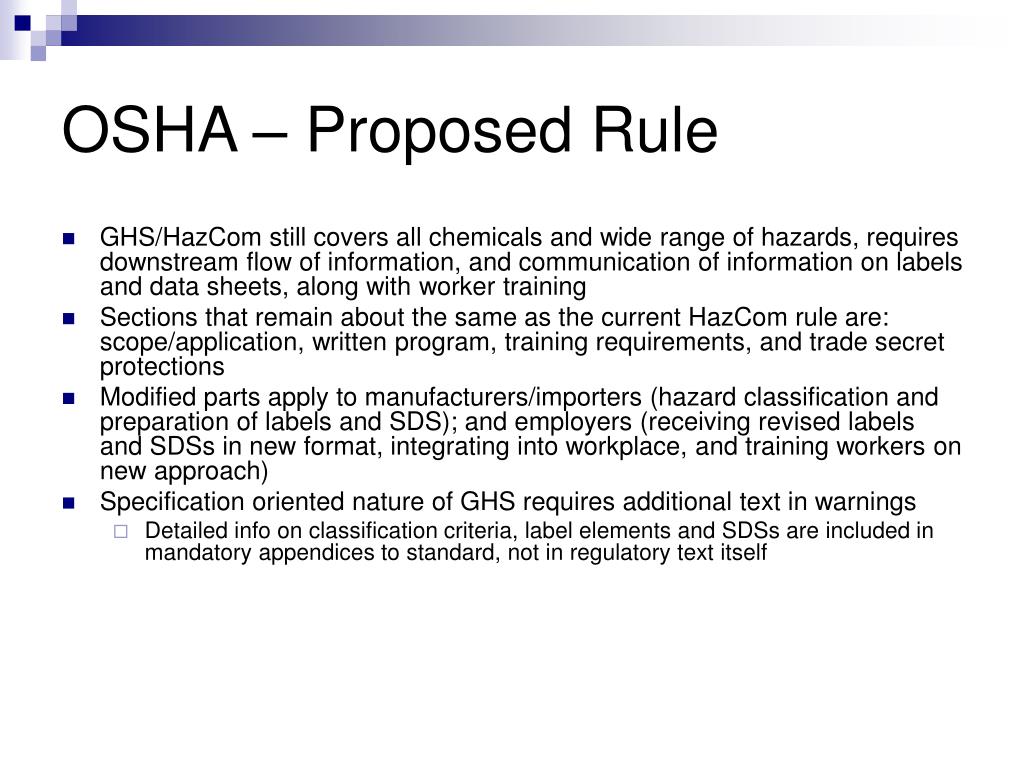 OSHA – Proposed Rule

GHS/HazCom still covers all chemicals and wide range of hazards, requires downstream flow of information, and communication of information on labels and data sheets, along with worker training

Sections that remain about the same as the current HazCom rule are: scope/application, written program, training requirements, and trade secret protections

Modified parts apply to manufacturers/importers (hazard classification and preparation of labels and SDS); and employers (receiving revised labels and SDSs in new format, integrating into workplace, and training workers on new approach)

Specification oriented nature of GHS requires additional text in warnings

Detailed info on classification criteria, label elements and SDSs are included in mandatory appendices to standard, not in regulatory text itself